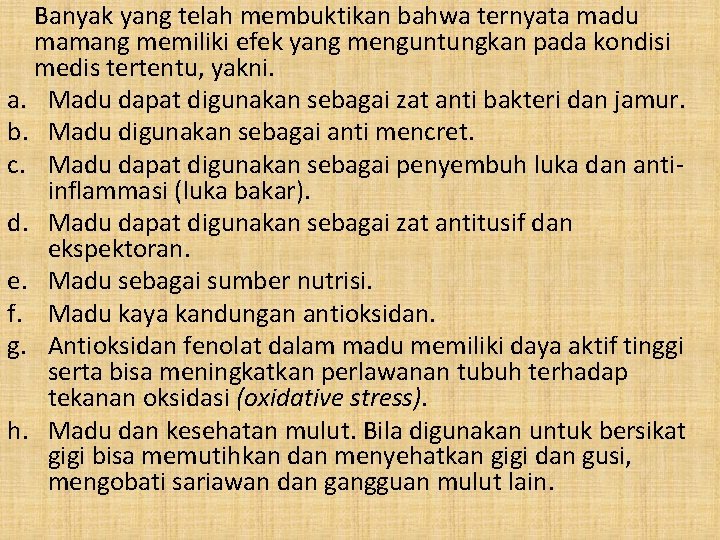 Banyak yang telah membuktikan bahwa ternyata madu mamang memiliki efek yang menguntungkan pada kondisi medis tertentu, yakni.

a. Madu dapat digunakan sebagai zat anti bakteri dan jamur.
b. Madu digunakan sebagai anti mencret.
c. Madu dapat digunakan sebagai penyembuh luka dan anti-inflammasi (luka bakar).
d. Madu dapat digunakan sebagai zat antitusif dan ekspektoran.
e. Madu sebagai sumber nutrisi.
f. Madu kaya kandungan antioksidan.
g. Antioksidan fenolat dalam madu memiliki daya aktif tinggi serta bisa meningkatkan perlawanan tubuh terhadap tekanan oksidasi (oxidative stress).
h. Madu dan kesehatan mulut. Bila digunakan untuk bersikat gigi bisa memutihkan dan menyehatkan gigi dan gusi, mengobati sariawan dan gangguan mulut lain.